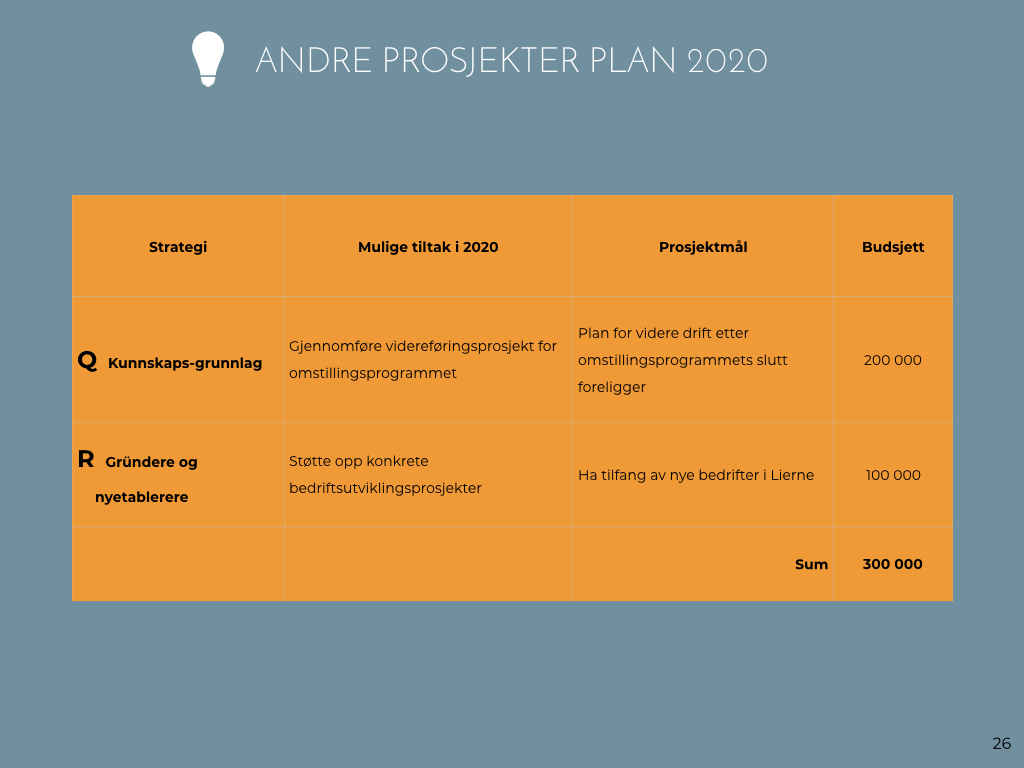 ANDRE PROSJEKTER PLAN 2020

| Strategi | Mulige tiltak i 2020 | Prosjektmål | Budsjett |
|---|---|---|---|
| Q Kunnskaps-grunnlag | Gjennomføre videreføringsprosjekt for omstillingsprogrammet | Plan for videre drift etter omstillingsprogrammets slutt foreligger | 200 000 |
| R Gründere og nyetablerere | Støtte opp konkrete bedriftsutviklingsprosjekter | Ha tilfang av nye bedrifter i Lierne | 100 000 |
| | | Sum | 300 000 |

26